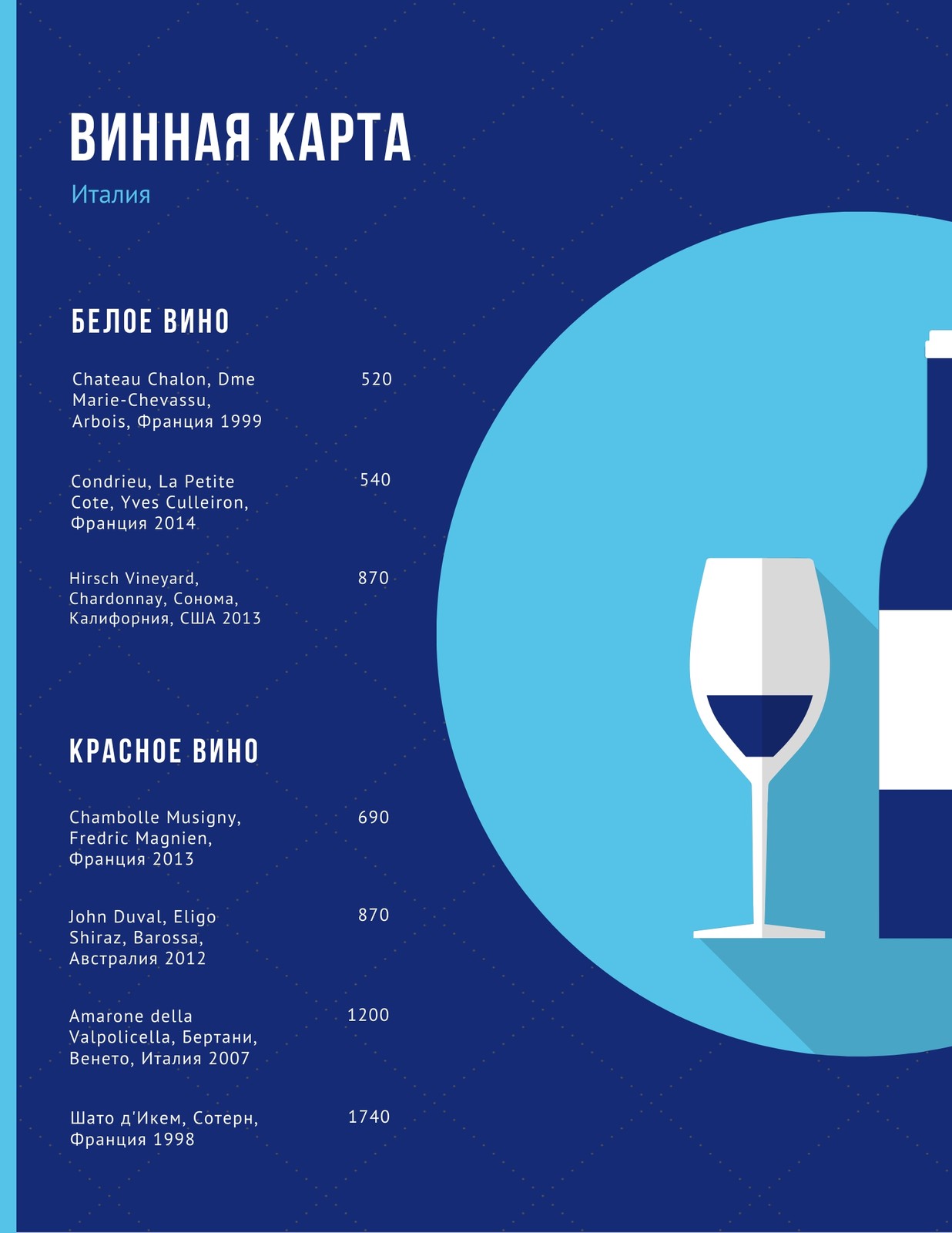 ВИННАЯ КАРТА

Италия

БЕЛОЕ ВИНО

Chateau Chalon, Dme Marie-Chevassu, Arbois, Франция 1999

520

Condrieu, La Petite Cote, Yves Culleiron, Франция 2014

540

Hirsch Vineyard, Chardonnay, Сонома, Калифорния, США 2013

870

КРАСНОЕ ВИНО

Chambolle Musigny, Fredric Magnien, Франция 2013

690

John Duval, Eligo Shiraz, Barossa, Австралия 2012

870

Amarone della Valpolicella, Бертани, Венето, Италия 2007

1200

Шато д'Икем, Сотерн, Франция 1998

1740